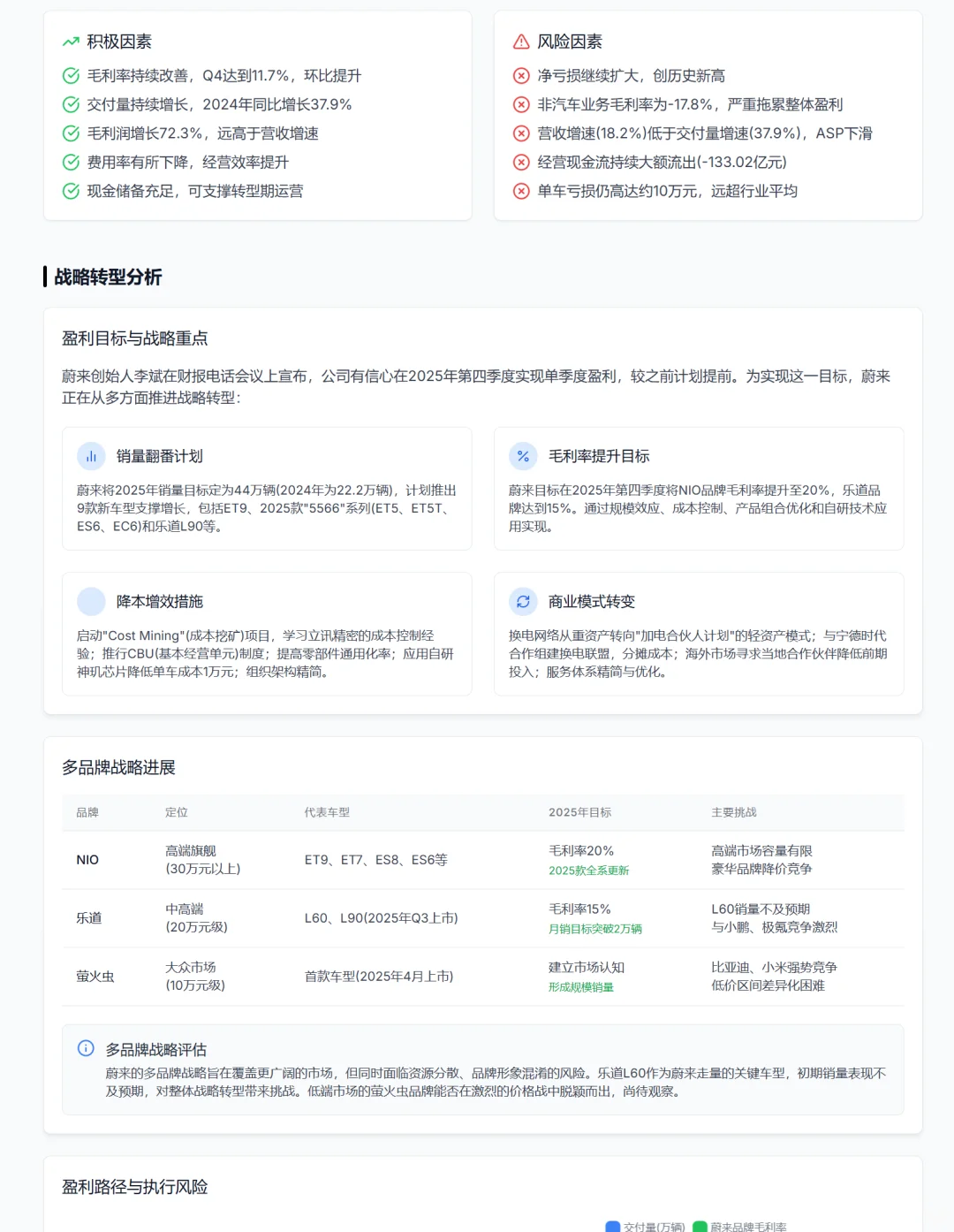 积极因素

毛利率持续改善，Q4达到11.7%，环比提升
交付量持续增长，2024年同比增长37.9%
毛利润增长72.3%，远高于营收增速
费用率有所下降，经营效率提升
现金储备充足，可支撑转型期运营

风险因素

净亏损继续扩大，创历史新高
非汽车业务毛利率为-17.8%，严重拖累整体盈利
营收增速(18.2%)低于交付量增速(37.9%)，ASP下滑
经营现金流持续大额流出(-133.02亿元)
单车亏损仍高达约10万元，远超行业平均

战略转型分析

盈利目标与战略重点

蔚来创始人李斌在财报电话会议上宣布，公司有信心在2025年第四季度实现单季度盈利，较之前计划提前。为实现这一目标，蔚来正在从多方面推进战略转型：

销量翻番计划

蔚来将2025年销量目标定为44万辆(2024年为22.2万辆)，计划推出9款新车型支撑增长，包括ET9、2025款"5566"系列(ET5、ET5T、ES6、EC6)和乐道L90等。

毛利率提升目标

蔚来目标在2025年第四季度将NIO品牌毛利率提升至20%，乐道品牌达到15%。通过规模效应、成本控制、产品组合优化和自研技术应用实现。

降本增效措施

启动"Cost Mining"(成本挖矿)项目，学习立讯精密的成本控制经验；推行CBU(基本经营单元)制度；提高零部件通用化率；应用自研神玑芯片降低单车成本1万元；组织架构精简。

商业模式转变

换电网络从重资产转向"加电合伙人计划"的轻资产模式；与宁德时代合作组建换电联盟，分摊成本；海外市场寻求当地合作伙伴降低前期投入；服务体系精简与优化。

多品牌战略进展

| 品牌 | 定位 | 代表车型 | 2025年目标 | 主要挑战 |
|---|---|---|---|---|
| NIO | 高端旗舰 (30万元以上) | ET9、ET7、ES8、ES6等 | 毛利率20% 2025款全系更新 | 高端市场容量有限 豪华品牌降价竞争 |
| 乐道 | 中高端 (20万元级) | L60、L90(2025年Q3上市) | 毛利率15% 月销目标突破2万辆 | L60销量不及预期 与小鹏、极氪竞争激烈 |
| 萤火虫 | 大众市场 (10万元级) | 首款车型(2025年4月上市) | 建立市场认知 形成规模销量 | 比亚迪、小米强势竞争 低价区间差异化困难 |

多品牌战略评估

蔚来的多品牌战略旨在覆盖更广阔的市场，但同时面临资源分散、品牌形象混淆的风险。乐道L60作为蔚来走量的关键车型，初期销量表现不及预期，对整体战略转型带来挑战。低端市场的萤火虫品牌能否在激烈的价格战中脱颖而出，尚待观察。

盈利路径与执行风险

交付量(万辆) 蔚来品牌毛利率